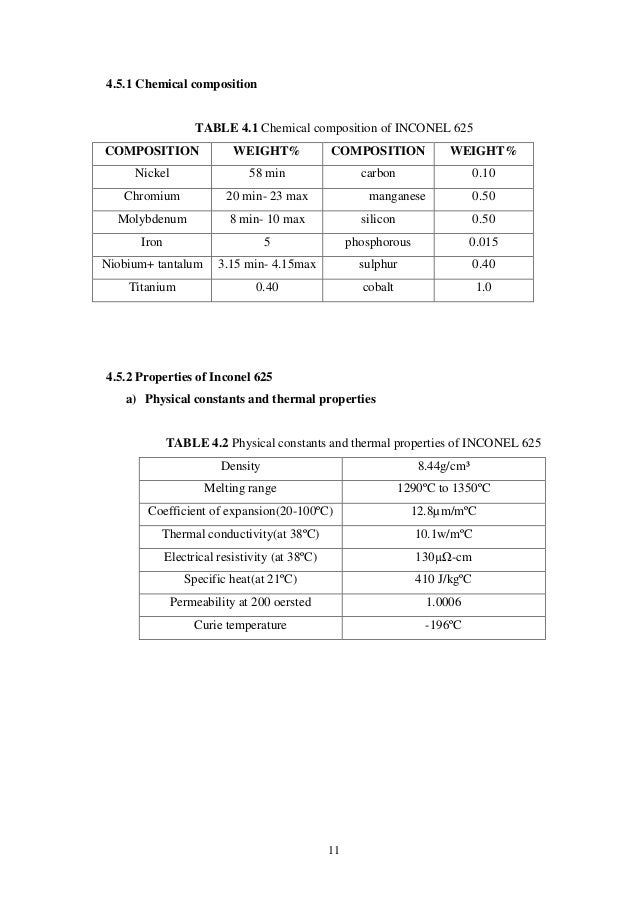 4.5.1 Chemical composition

TABLE 4.1 Chemical composition of INCONEL 625

| COMPOSITION | WEIGHT% | COMPOSITION | WEIGHT% |
|---|---|---|---|
| Nickel | 58 min | carbon | 0.10 |
| Chromium | 20 min- 23 max | manganese | 0.50 |
| Molybdenum | 8 min- 10 max | silicon | 0.50 |
| Iron | 5 | phosphorous | 0.015 |
| Niobium+ tantalum | 3.15 min- 4.15max | sulphur | 0.40 |
| Titanium | 0.40 | cobalt | 1.0 |

4.5.2 Properties of Inconel 625

a) Physical constants and thermal properties

TABLE 4.2 Physical constants and thermal properties of INCONEL 625

| Density | 8.44g/cm³ |
|---|---|
| Melting range | 1290ºC to 1350ºC |
| Coefficient of expansion(20-100ºC) | 12.8μm/mºC |
| Thermal conductivity(at 38ºC) | 10.1w/mºC |
| Electrical resistivity (at 38ºC) | 130μΩ-cm |
| Specific heat(at 21ºC) | 410 J/kgºC |
| Permeability at 200 oersted | 1.0006 |
| Curie temperature | -196ºC |

11